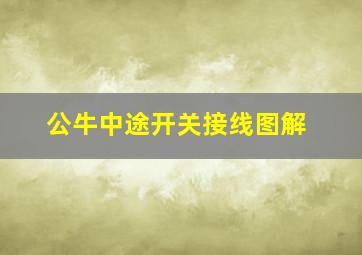 公牛中途开关接线图解